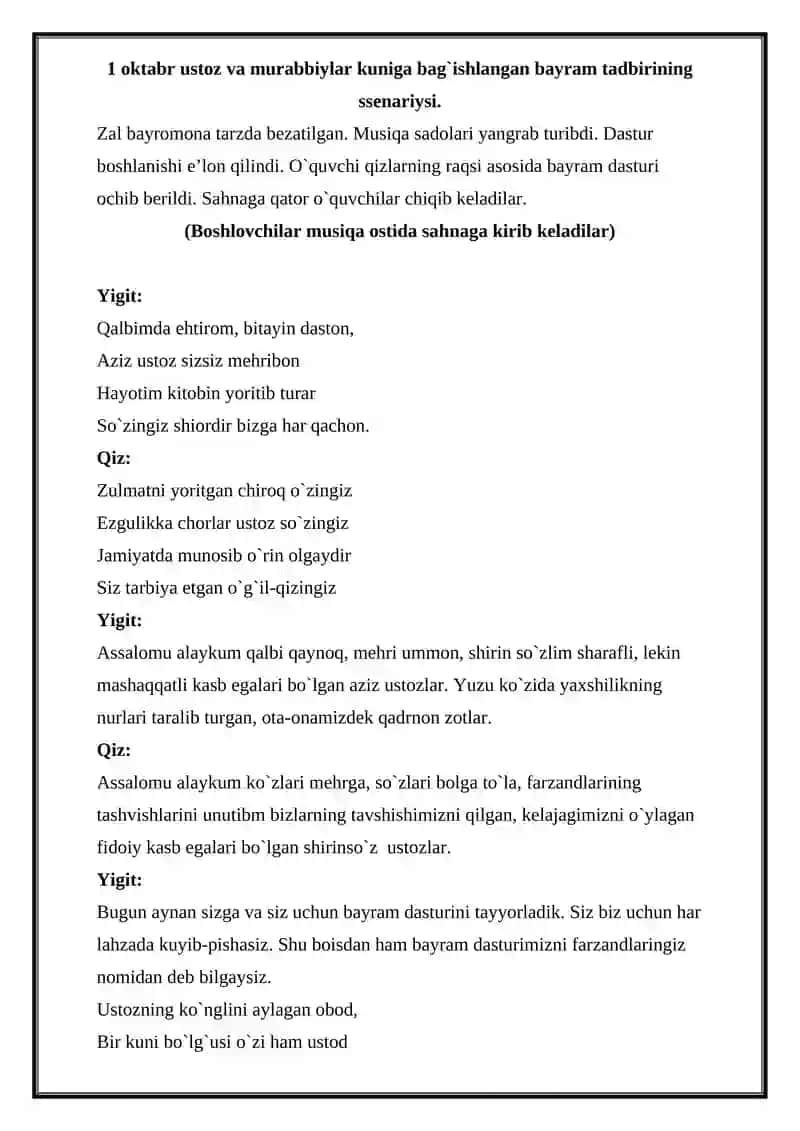 1 oktabr ustoz va murabbiylar kuniga bag`ishlangan bayram tadbirining ssenariysi.

Zal bayromona tarzda bezatilgan. Musiqa sadolari yangrab turibdi. Dastur boshlanishi e’lon qilindi. O`quvchi qizlarning raqsi asosida bayram dasturi ochib berildi. Sahnaga qator o`quvchilar chiqib keladilar.

(Boshlovchilar musiqa ostida sahnaga kirib keladilar)

Yigit:
Qalbimda ehtirom, bitayin daston,
Aziz ustoz sizsiz mehribon
Hayotim kitobin yoritib turar
So`zingiz shiordir bizga har qachon.

Qiz:
Zulmatni yoritgan chiroq o`zingiz
Ezgulikka chorlar ustoz so`zingiz
Jamiyatda munosib o`rin olgaydir
Siz tarbiya etgan o`g`il-qizingiz

Yigit:
Assalomu alaykum qalbi qaynoq, mehri ummon, shirin so`zlim sharafli, lekin mashaqqatli kasb egalari bo`lgan aziz ustozlar. Yuzu ko`zida yaxshilikning nurlari taralib turgan, ota-onamizdek qadrnon zotlar.

Qiz:
Assalomu alaykum ko`zlari mehrga, so`zlari bolga to`la, farzandlarining tashvishlarini unutibm bizlarning tavshishimizni qilgan, kelajagimizni o`ylagan fidoiy kasb egalari bo`lgan shirinso`z ustozlar.

Yigit:
Bugun aynan sizga va siz uchun bayram dasturini tayyorladik. Siz biz uchun har lahzada kuyib-pishasiz. Shu boisdan ham bayram dasturimizni farzandlaringiz nomidan deb bilgaysiz.
Ustozning ko`nglini aylagan obod,
Bir kuni bo`lg`usi o`zi ham ustod